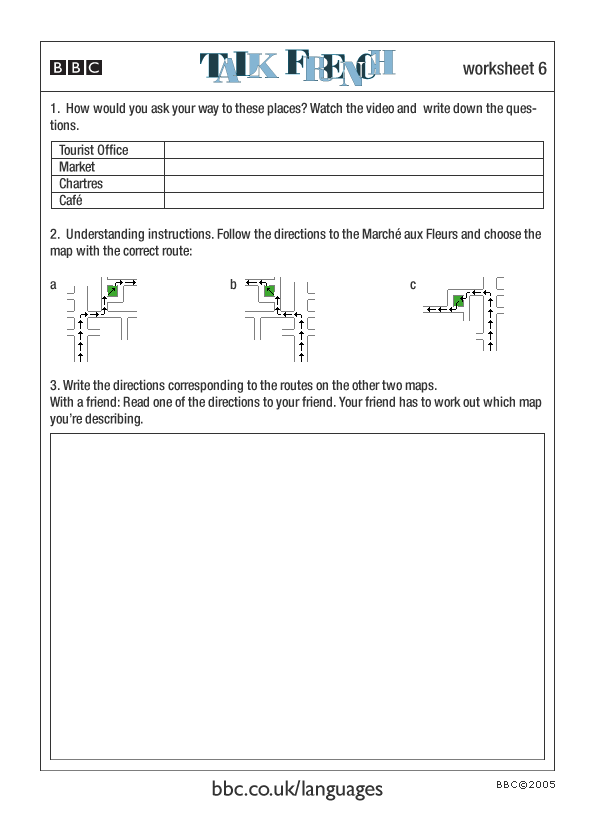 BBC

TALK FRENCH

worksheet 6

1. How would you ask your way to these places? Watch the video and write down the questions.

| Tourist Office | |
|---|---|
| Market | |
| Chartres | |
| Café | |

2. Understanding instructions. Follow the directions to the Marché aux Fleurs and choose the map with the correct route:

a

b

c

3. Write the directions corresponding to the routes on the other two maps.
With a friend: Read one of the directions to your friend. Your friend has to work out which map you're describing.

bbc.co.uk/languages

BBC©2005